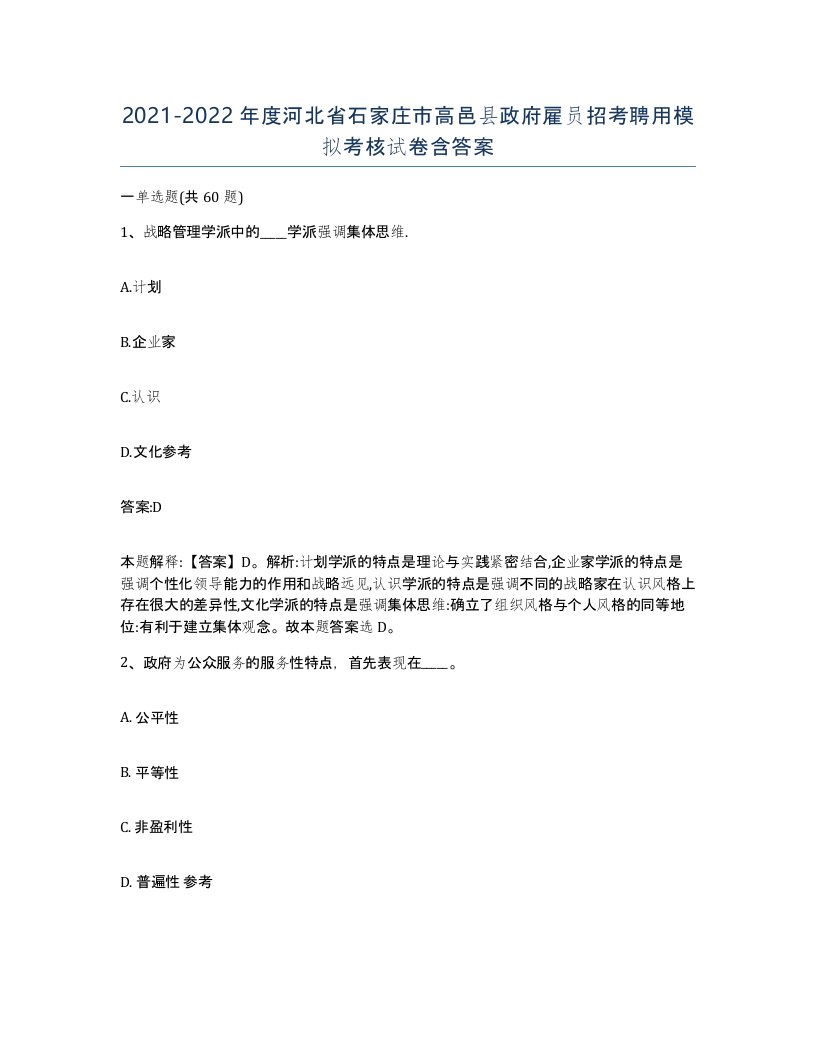 2021-2022年度河北省石家庄市高邑县政府雇员招考聘用模拟考核试卷含答案

一单选题(共60题)

1、战略管理学派中的____学派强调集体思维.

A.计划

B.企业家

C.认识

D.文化参考

答案:D

本题解释:【答案】D。解析:计划学派的特点是理论与实践紧密结合,企业家学派的特点是强调个性化领导能力的作用和战略远见,认识学派的特点是强调不同的战略家在认识风格上存在很大的差异性,文化学派的特点是强调集体思维:确立了组织风格与个人风格的同等地位:有利于建立集体观念。故本题答案选D。

2、政府为公众服务的服务性特点，首先表现在____。

A. 公平性

B. 平等性

C. 非盈利性

D. 普遍性 参考